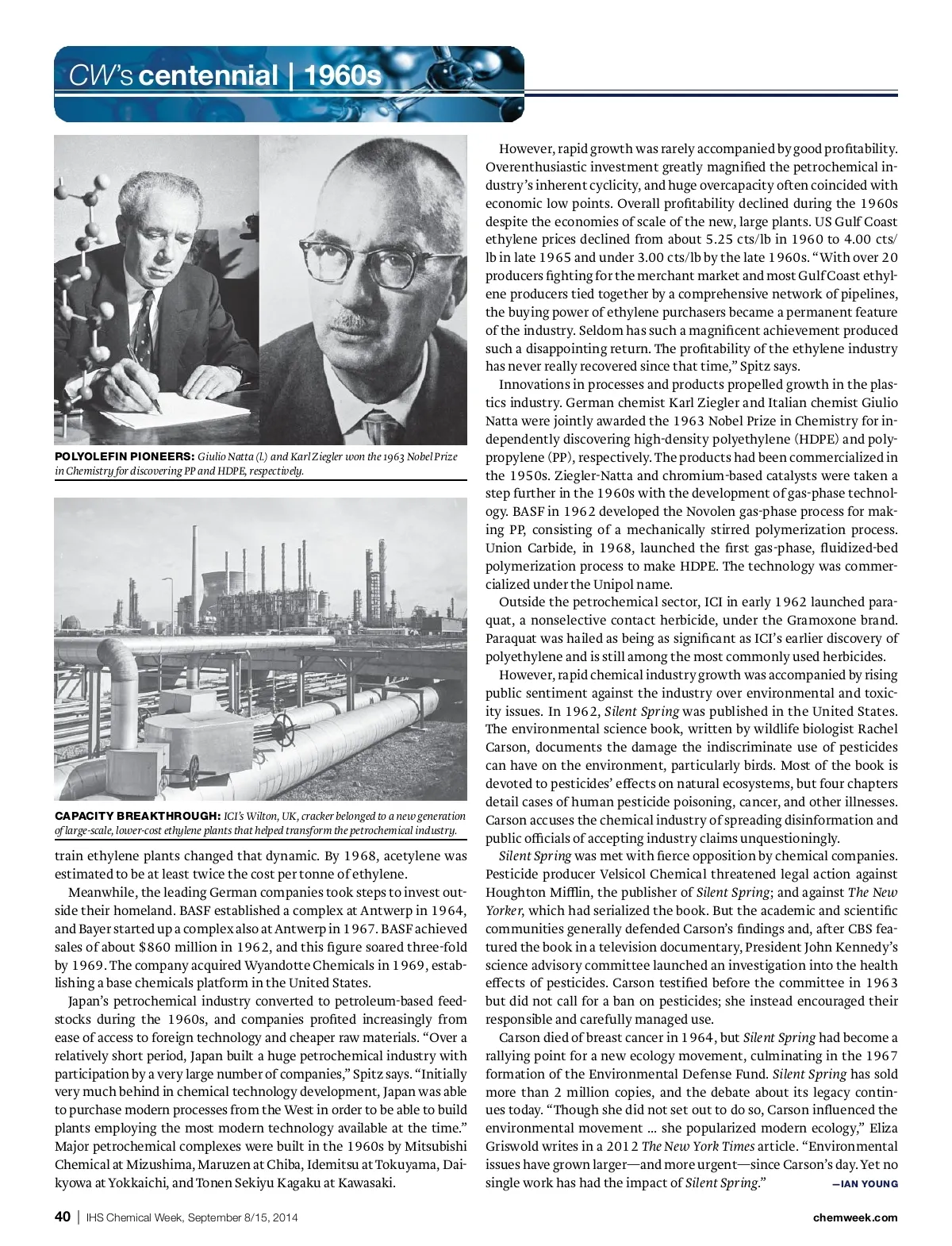 CW's centennial | 1960s

POLYOLEFIN PIONEERS: Giulio Natta (l.) and Karl Ziegler won the 1963 Nobel Prize in Chemistry for discovering PP and HDPE, respectively.

CAPACITY BREAKTHROUGH: ICI's Wilton, UK, cracker belonged to a new generation of large-scale, lower-cost ethylene plants that helped transform the petrochemical industry.

train ethylene plants changed that dynamic. By 1968, acetylene was estimated to be at least twice the cost per tonne of ethylene.

Meanwhile, the leading German companies took steps to invest outside their homeland. BASF established a complex at Antwerp in 1964, and Bayer started up a complex also at Antwerp in 1967. BASF achieved sales of about $860 million in 1962, and this figure soared three-fold by 1969. The company acquired Wyandotte Chemicals in 1969, establishing a base chemicals platform in the United States.

Japan's petrochemical industry converted to petroleum-based feedstocks during the 1960s, and companies profited increasingly from ease of access to foreign technology and cheaper raw materials. "Over a relatively short period, Japan built a huge petrochemical industry with participation by a very large number of companies," Spitz says. "Initially very much behind in chemical technology development, Japan was able to purchase modern processes from the West in order to be able to build plants employing the most modern technology available at the time." Major petrochemical complexes were built in the 1960s by Mitsubishi Chemical at Mizushima, Maruzen at Chiba, Idemitsu at Tokuyama, Daikyowa at Yokkaichi, and Tonen Sekiyu Kagaku at Kawasaki.

However, rapid growth was rarely accompanied by good profitability. Overenthusiastic investment greatly magnified the petrochemical industry's inherent cyclicity, and huge overcapacity often coincided with economic low points. Overall profitability declined during the 1960s despite the economies of scale of the new, large plants. US Gulf Coast ethylene prices declined from about 5.25 cts/lb in 1960 to 4.00 cts/lb in late 1965 and under 3.00 cts/lb by the late 1960s. "With over 20 producers fighting for the merchant market and most Gulf Coast ethylene producers tied together by a comprehensive network of pipelines, the buying power of ethylene purchasers became a permanent feature of the industry. Seldom has such a magnificent achievement produced such a disappointing return. The profitability of the ethylene industry has never really recovered since that time," Spitz says.

Innovations in processes and products propelled growth in the plastics industry. German chemist Karl Ziegler and Italian chemist Giulio Natta were jointly awarded the 1963 Nobel Prize in Chemistry for independently discovering high-density polyethylene (HDPE) and polypropylene (PP), respectively. The products had been commercialized in the 1950s. Ziegler-Natta and chromium-based catalysts were taken a step further in the 1960s with the development of gas-phase technology. BASF in 1962 developed the Novolen gas-phase process for making PP, consisting of a mechanically stirred polymerization process. Union Carbide, in 1968, launched the first gas-phase, fluidized-bed polymerization process to make HDPE. The technology was commercialized under the Unipol name.

Outside the petrochemical sector, ICI in early 1962 launched paraquat, a nonselective contact herbicide, under the Gramoxone brand. Paraquat was hailed as being as significant as ICI's earlier discovery of polyethylene and is still among the most commonly used herbicides.

However, rapid chemical industry growth was accompanied by rising public sentiment against the industry over environmental and toxicity issues. In 1962, Silent Spring was published in the United States. The environmental science book, written by wildlife biologist Rachel Carson, documents the damage the indiscriminate use of pesticides can have on the environment, particularly birds. Most of the book is devoted to pesticides' effects on natural ecosystems, but four chapters detail cases of human pesticide poisoning, cancer, and other illnesses. Carson accuses the chemical industry of spreading disinformation and public officials of accepting industry claims unquestioningly.

Silent Spring was met with fierce opposition by chemical companies. Pesticide producer Velsicol Chemical threatened legal action against Houghton Mifflin, the publisher of Silent Spring; and against The New Yorker, which had serialized the book. But the academic and scientific communities generally defended Carson's findings and, after CBS featured the book in a television documentary, President John Kennedy's science advisory committee launched an investigation into the health effects of pesticides. Carson testified before the committee in 1963 but did not call for a ban on pesticides; she instead encouraged their responsible and carefully managed use.

Carson died of breast cancer in 1964, but Silent Spring had become a rallying point for a new ecology movement, culminating in the 1967 formation of the Environmental Defense Fund. Silent Spring has sold more than 2 million copies, and the debate about its legacy continues today. "Though she did not set out to do so, Carson influenced the environmental movement ... she popularized modern ecology," Eliza Griswold writes in a 2012 The New York Times article. "Environmental issues have grown larger—and more urgent—since Carson's day. Yet no single work has had the impact of Silent Spring." —IAN YOUNG

40 | IHS Chemical Week, September 8/15, 2014 chemweek.com